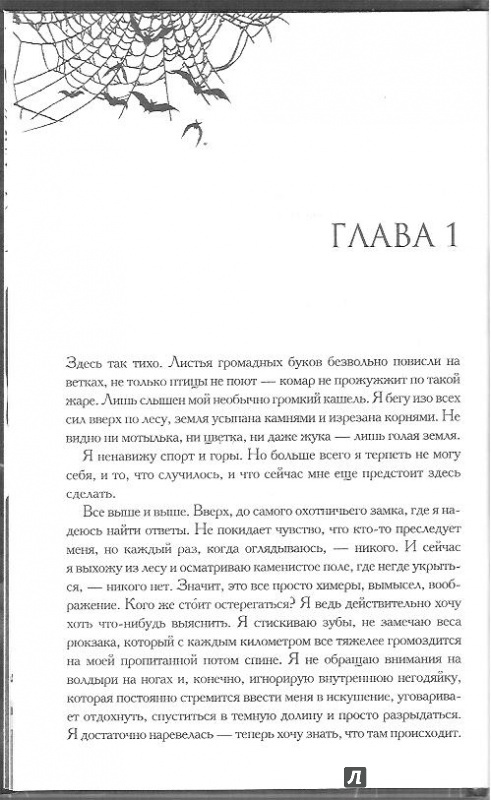 ГЛАВА 1

Здесь так тихо. Листья громадных буков безвольно повисли на ветках, не только птицы не поют — комар не прожужжит по такой жаре. Лишь слышен мой необычно громкий кашель. Я бегу изо всех сил вверх по лесу, земля усыпана камнями и изрезана корнями. Не видно ни мотылька, ни цветка, ни даже жука — лишь голая земля.

Я ненавижу спорт и горы. Но больше всего я терпеть не могу себя, и то, что случилось, и что сейчас мне еще предстоит здесь сделать.

Все выше и выше. Вверх, до самого охотничьего замка, где я надеюсь найти ответы. Не покидает чувство, что кто-то преследует меня, но каждый раз, когда оглядываюсь, — никого. И сейчас я выхожу из лесу и осматриваю каменистое поле, где негде укрыться, — никого нет. Значит, это все просто химеры, вымысел, воображение. Кого же сто́ит остерегаться? Я ведь действительно хочу хоть что-нибудь выяснить. Я стискиваю зубы, не замечаю веса рюкзака, который с каждым километром все тяжелее громоздится на моей пропитанной потом спине. Я не обращаю внимания на волдыри на ногах и, конечно, игнорирую внутреннюю негодяйку, которая постоянно стремится ввести меня в искушение, уговаривает отдохнуть, спуститься в темную долину и просто разрыдаться. Я достаточно наревелась — теперь хочу знать, что там происходит.

Л